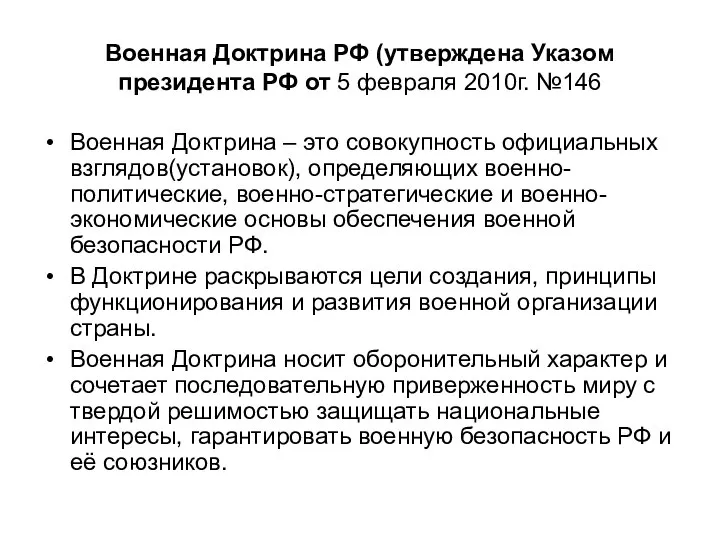 Военная Доктрина РФ (утверждена Указом президента РФ от 5 февраля 2010г. №146

• Военная Доктрина – это совокупность официальных взглядов(установок), определяющих военно-политические, военно-стратегические и военно-экономические основы обеспечения военной безопасности РФ.
• В Доктрине раскрываются цели создания, принципы функционирования и развития военной организации страны.
• Военная Доктрина носит оборонительный характер и сочетает последовательную приверженность миру с твердой решимостью защищать национальные интересы, гарантировать военную безопасность РФ и её союзников.